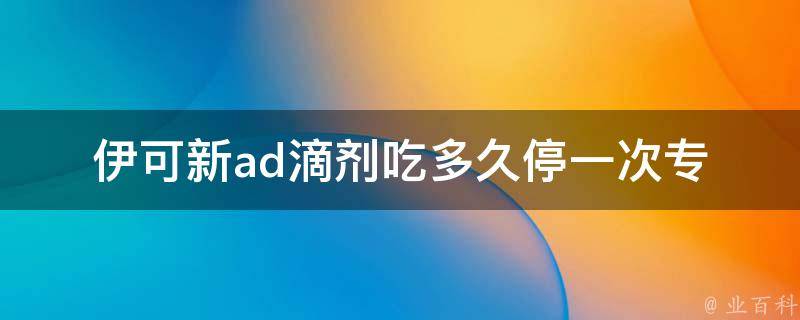 伊可新ad滴剂吃多久停一次专

@ 业百科